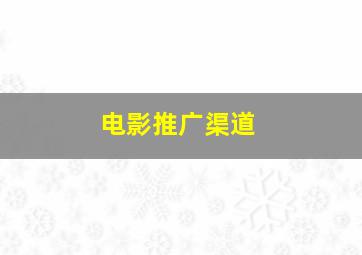 电影推广渠道